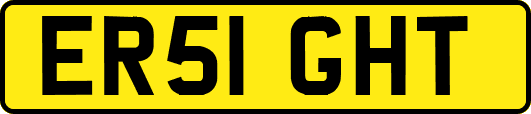 ER51 GHT